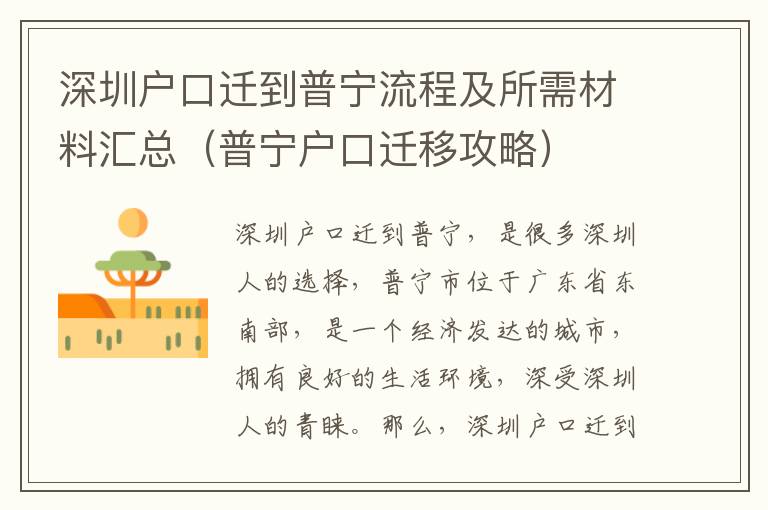 深圳户口迁到普宁流程及所需材料汇总（普宁户口迁移攻略）

深圳户口迁到普宁，是很多深圳人的选择，普宁市位于广东省东南部，是一个经济发达的城市，拥有良好的生活环境，深受深圳人的青睐。那么，深圳户口迁到